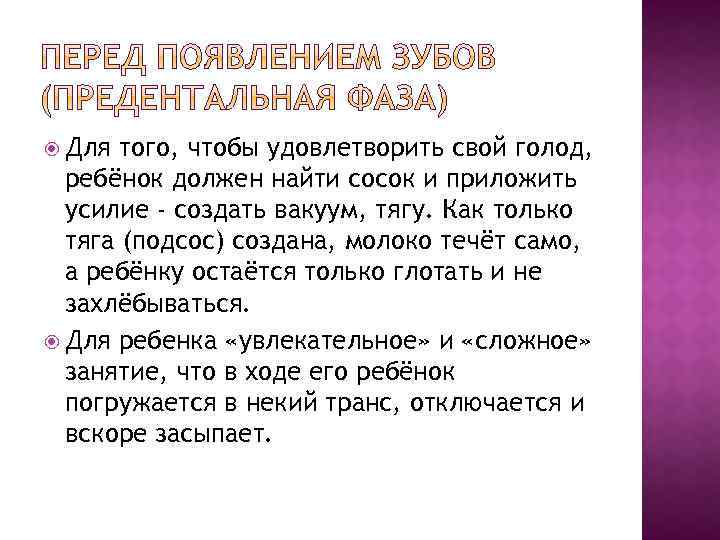 ПЕРЕД ПОЯВЛЕНИЕМ ЗУБОВ (ПРЕДЕНТАЛЬНАЯ ФАЗА)

Для того, чтобы удовлетворить свой голод, ребёнок должен найти сосок и приложить усилие - создать вакуум, тягу. Как только тяга (подсос) создана, молоко течёт само, а ребёнку остаётся только глотать и не захлёбываться.

Для ребенка «увлекательное» и «сложное» занятие, что в ходе его ребёнок погружается в некий транс, отключается и вскоре засыпает.